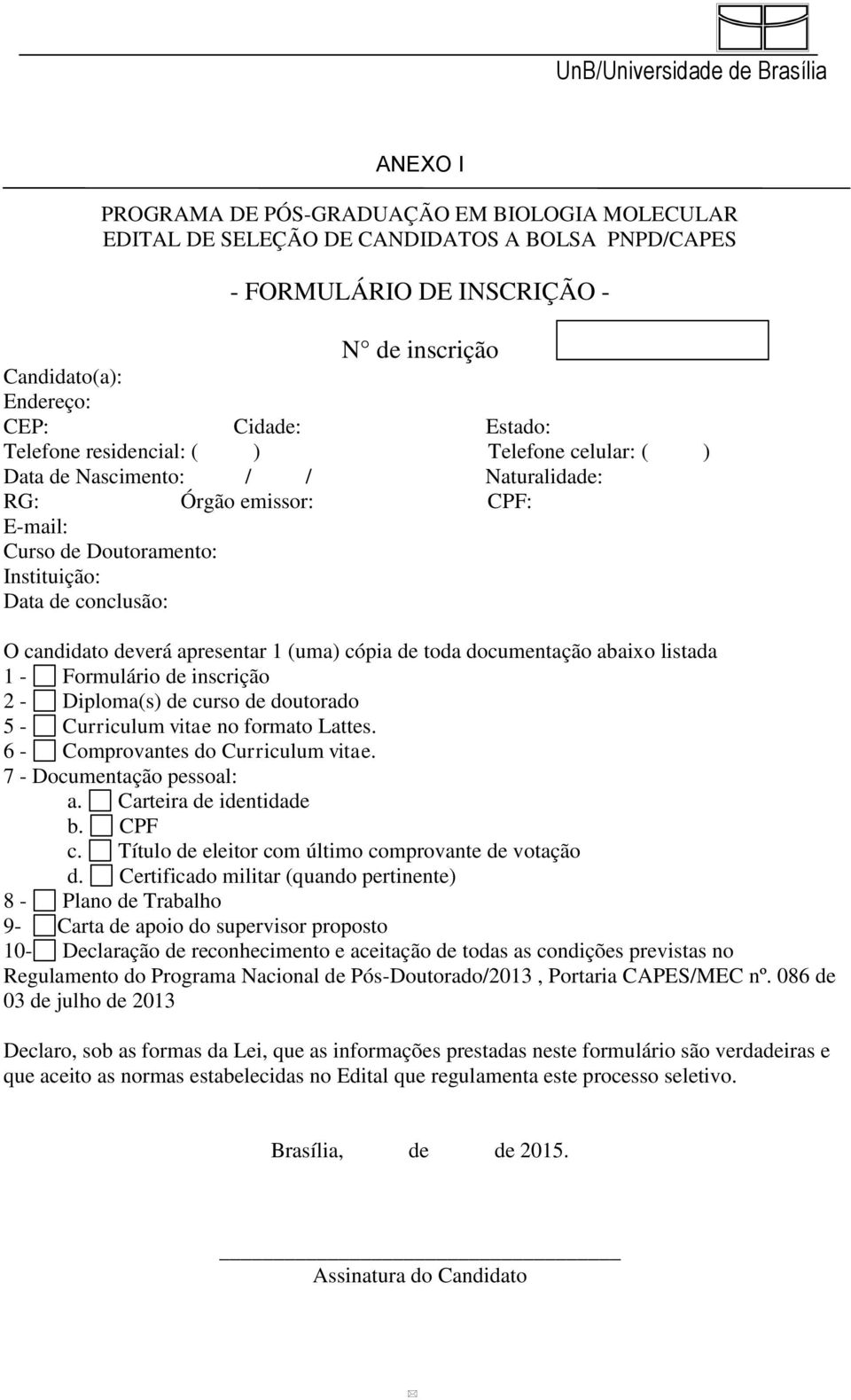 UnB/Universidade de Brasília

ANEXO I

PROGRAMA DE PÓS-GRADUAÇÃO EM BIOLOGIA MOLECULAR
EDITAL DE SELEÇÃO DE CANDIDATOS A BOLSA PNPD/CAPES

- FORMULÁRIO DE INSCRIÇÃO -

N° de inscrição

Candidato(a):
Endereço:
CEP: Cidade: Estado:
Telefone residencial: ( ) Telefone celular: ( )
Data de Nascimento: / / Naturalidade:
RG: Órgão emissor: CPF:
E-mail:
Curso de Doutoramento:
Instituição:
Data de conclusão:

O candidato deverá apresentar 1 (uma) cópia de toda documentação abaixo listada
1 - Formulário de inscrição
2 - Diploma(s) de curso de doutorado
5 - Curriculum vitae no formato Lattes.
6 - Comprovantes do Curriculum vitae.
7 - Documentação pessoal:
a. Carteira de identidade
b. CPF
c. Título de eleitor com último comprovante de votação
d. Certificado militar (quando pertinente)
8 - Plano de Trabalho
9- Carta de apoio do supervisor proposto
10- Declaração de reconhecimento e aceitação de todas as condições previstas no Regulamento do Programa Nacional de Pós-Doutorado/2013 , Portaria CAPES/MEC nº. 086 de 03 de julho de 2013

Declaro, sob as formas da Lei, que as informações prestadas neste formulário são verdadeiras e que aceito as normas estabelecidas no Edital que regulamenta este processo seletivo.

Brasília, de de 2015.

Assinatura do Candidato